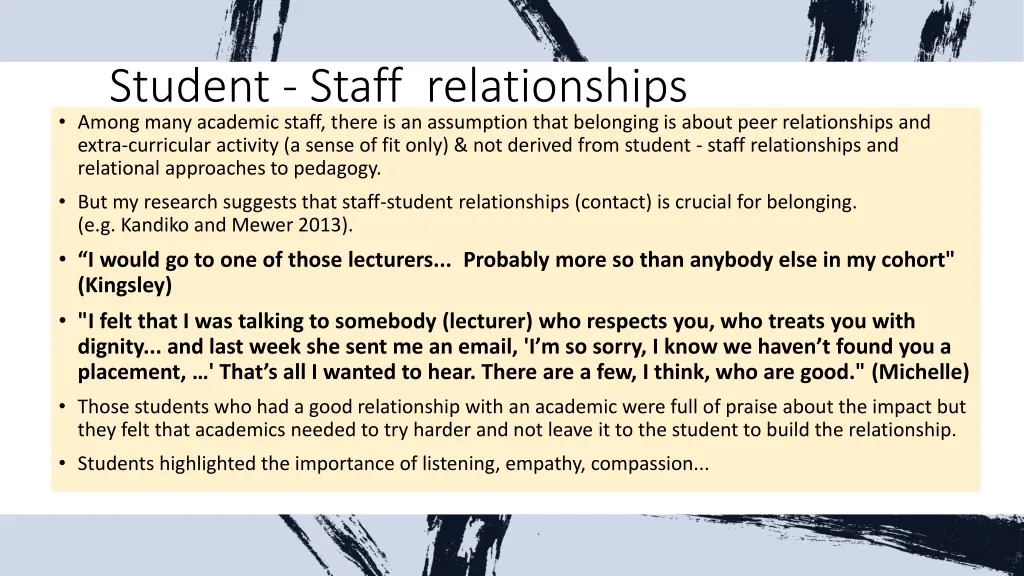 Student - Staff relationships

• Among many academic staff, there is an assumption that belonging is about peer relationships and extra-curricular activity (a sense of fit only) & not derived from student - staff relationships and relational approaches to pedagogy.

• But my research suggests that staff-student relationships (contact) is crucial for belonging. (e.g. Kandiko and Mewer 2013).

• “I would go to one of those lecturers... Probably more so than anybody else in my cohort" (Kingsley)

• "I felt that I was talking to somebody (lecturer) who respects you, who treats you with dignity... and last week she sent me an email, 'I’m so sorry, I know we haven’t found you a placement, …' That’s all I wanted to hear. There are a few, I think, who are good." (Michelle)

• Those students who had a good relationship with an academic were full of praise about the impact but they felt that academics needed to try harder and not leave it to the student to build the relationship.

• Students highlighted the importance of listening, empathy, compassion...